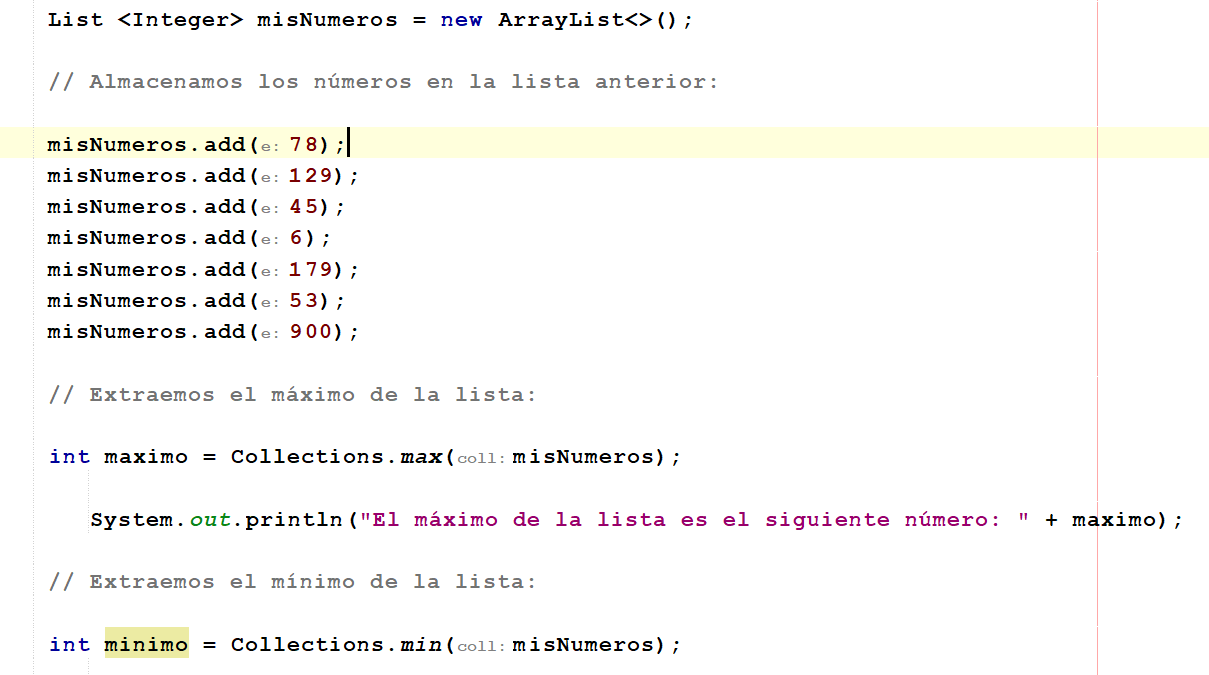 List <Integer> misNumeros = new ArrayList<>();

// Almacenamos los números en la lista anterior:

misNumeros.add(e: 78);
misNumeros.add(e: 129);
misNumeros.add(e: 45);
misNumeros.add(e: 6);
misNumeros.add(e: 179);
misNumeros.add(e: 53);
misNumeros.add(e: 900);

// Extraemos el máximo de la lista:

int maximo = Collections.max(coll: misNumeros);

System.out.println("El máximo de la lista es el siguiente número: " + maximo);

// Extraemos el mínimo de la lista:

int minimo = Collections.min(coll: misNumeros);